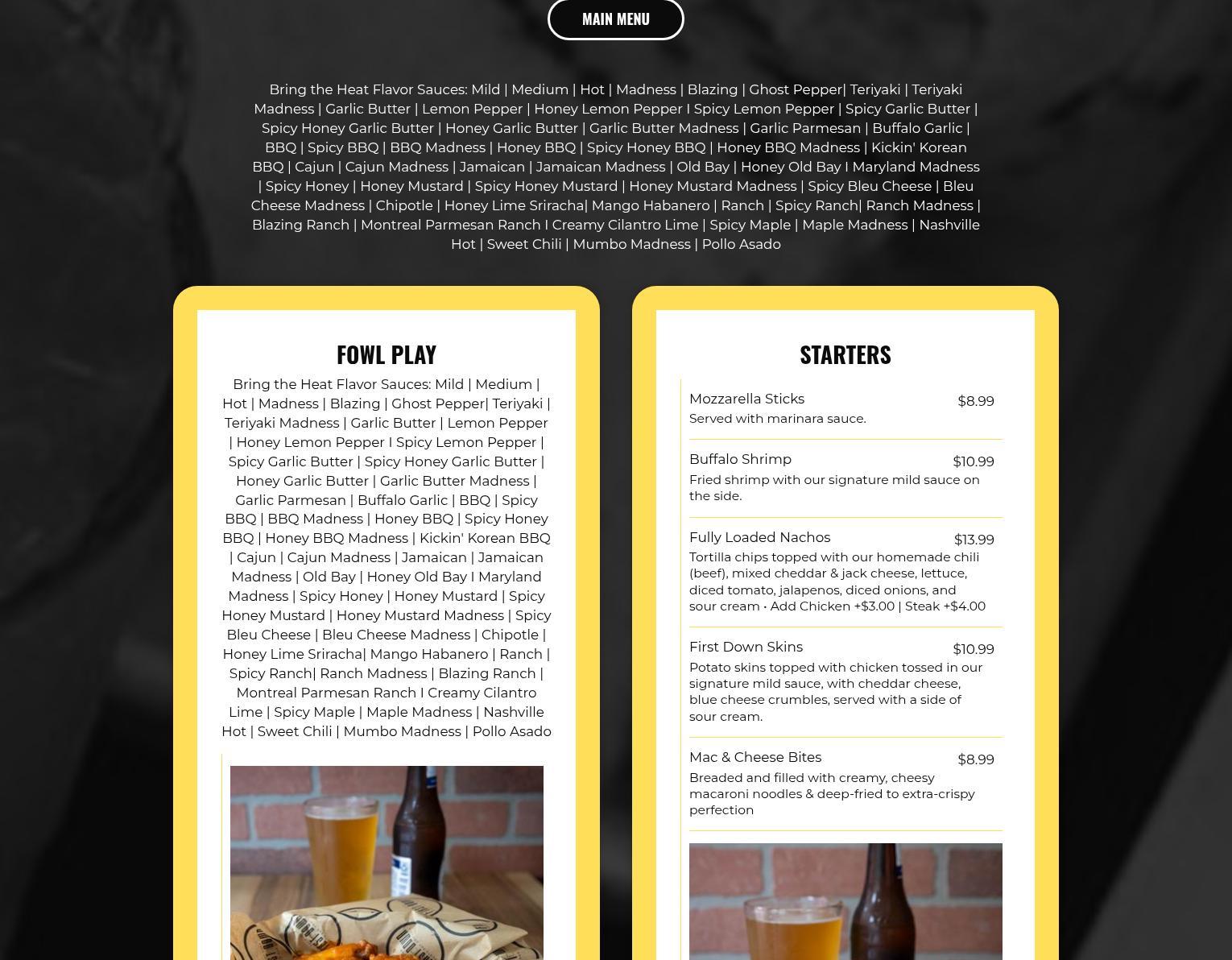 MAIN MENU

Bring the Heat Flavor Sauces: Mild | Medium | Hot | Madness | Blazing | Ghost Pepper| Teriyaki | Teriyaki Madness | Garlic Butter | Lemon Pepper | Honey Lemon Pepper I Spicy Lemon Pepper | Spicy Garlic Butter | Spicy Honey Garlic Butter | Honey Garlic Butter | Garlic Butter Madness | Garlic Parmesan | Buffalo Garlic | BBQ | Spicy BBQ | BBQ Madness | Honey BBQ | Spicy Honey BBQ | Honey BBQ Madness | Kickin' Korean BBQ | Cajun | Cajun Madness | Jamaican | Jamaican Madness | Old Bay | Honey Old Bay I Maryland Madness | Spicy Honey | Honey Mustard | Spicy Honey Mustard | Honey Mustard Madness | Spicy Bleu Cheese | Bleu Cheese Madness | Chipotle | Honey Lime Sriracha| Mango Habanero | Ranch | Spicy Ranch| Ranch Madness | Blazing Ranch | Montreal Parmesan Ranch I Creamy Cilantro Lime | Spicy Maple | Maple Madness | Nashville Hot | Sweet Chili | Mumbo Madness | Pollo Asado

FOWL PLAY

Bring the Heat Flavor Sauces: Mild | Medium | Hot | Madness | Blazing | Ghost Pepper| Teriyaki | Teriyaki Madness | Garlic Butter | Lemon Pepper | Honey Lemon Pepper I Spicy Lemon Pepper | Spicy Garlic Butter | Spicy Honey Garlic Butter | Honey Garlic Butter | Garlic Butter Madness | Garlic Parmesan | Buffalo Garlic | BBQ | Spicy BBQ | BBQ Madness | Honey BBQ | Spicy Honey BBQ | Honey BBQ Madness | Kickin' Korean BBQ | Cajun | Cajun Madness | Jamaican | Jamaican Madness | Old Bay | Honey Old Bay I Maryland Madness | Spicy Honey | Honey Mustard | Spicy Honey Mustard | Honey Mustard Madness | Spicy Bleu Cheese | Bleu Cheese Madness | Chipotle | Honey Lime Sriracha| Mango Habanero | Ranch | Spicy Ranch| Ranch Madness | Blazing Ranch | Montreal Parmesan Ranch I Creamy Cilantro Lime | Spicy Maple | Maple Madness | Nashville Hot | Sweet Chili | Mumbo Madness | Pollo Asado

STARTERS

Mozzarella Sticks $8.99
Served with marinara sauce.

Buffalo Shrimp $10.99
Fried shrimp with our signature mild sauce on the side.

Fully Loaded Nachos $13.99
Tortilla chips topped with our homemade chili (beef), mixed cheddar & jack cheese, lettuce, diced tomato, jalapenos, diced onions, and sour cream • Add Chicken +$3.00 | Steak +$4.00

First Down Skins $10.99
Potato skins topped with chicken tossed in our signature mild sauce, with cheddar cheese, blue cheese crumbles, served with a side of sour cream.

Mac & Cheese Bites $8.99
Breaded and filled with creamy, cheesy macaroni noodles & deep-fried to extra-crispy perfection